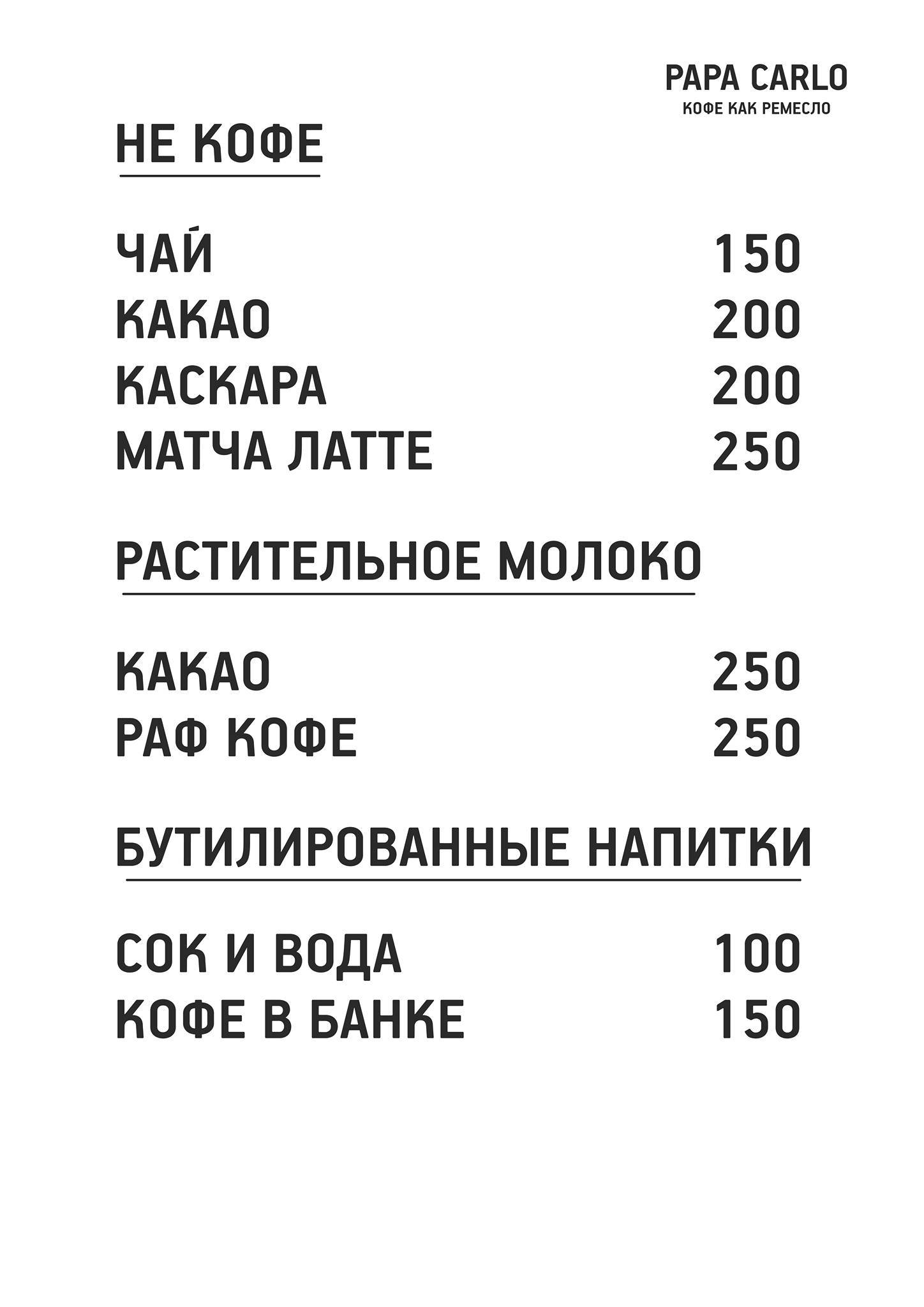 PAPA CARLO
КОФЕ КАК РЕМЕСЛО

НЕ КОФЕ

ЧАЙ 150
КАКАО 200
КАСКАРА 200
МАТЧА ЛАТТЕ 250

РАСТИТЕЛЬНОЕ МОЛОКО

КАКАО 250
РАФ КОФЕ 250

БУТИЛИРОВАННЫЕ НАПИТКИ

СОК И ВОДА 100
КОФЕ В БАНКЕ 150